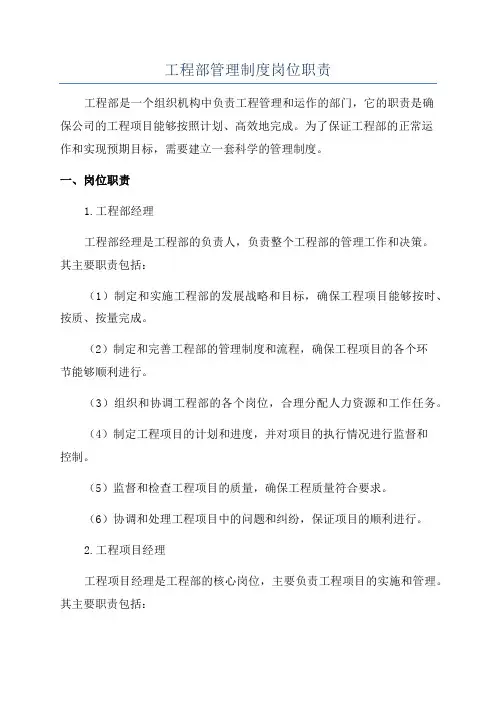 工程部管理制度岗位职责

工程部是一个组织机构中负责工程管理和运作的部门，它的职责是确保公司的工程项目能够按照计划、高效地完成。为了保证工程部的正常运作和实现预期目标，需要建立一套科学的管理制度。

一、岗位职责

1.工程部经理

工程部经理是工程部的负责人，负责整个工程部的管理工作和决策。其主要职责包括：

（1）制定和实施工程部的发展战略和目标，确保工程项目能够按时、按质、按量完成。

（2）制定和完善工程部的管理制度和流程，确保工程项目的各个环节能够顺利进行。

（3）组织和协调工程部的各个岗位，合理分配人力资源和工作任务。

（4）制定工程项目的计划和进度，并对项目的执行情况进行监督和控制。

（5）监督和检查工程项目的质量，确保工程质量符合要求。

（6）协调和处理工程项目中的问题和纠纷，保证项目的顺利进行。

2.工程项目经理

工程项目经理是工程部的核心岗位，主要负责工程项目的实施和管理。其主要职责包括：